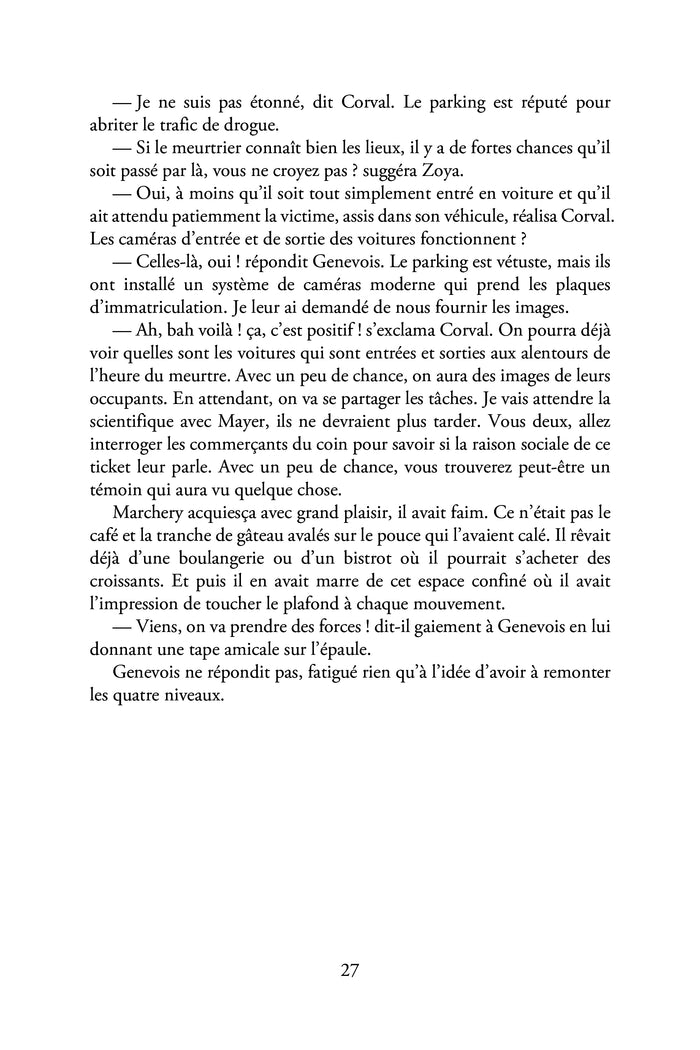 — Je ne suis pas étonné, dit Corval. Le parking est réputé pour abriter le trafic de drogue.

— Si le meurtrier connaît bien les lieux, il y a de fortes chances qu'il soit passé par là, vous ne croyez pas ? suggéra Zoya.

— Oui, à moins qu'il soit tout simplement entré en voiture et qu'il ait attendu patiemment la victime, assis dans son véhicule, réalisa Corval. Les caméras d'entrée et de sortie des voitures fonctionnent ?

— Celles-là, oui ! répondit Genevois. Le parking est vétuste, mais ils ont installé un système de caméras moderne qui prend les plaques d'immatriculation. Je leur ai demandé de nous fournir les images.

— Ah, bah voilà ! ça, c'est positif ! s'exclama Corval. On pourra déjà voir quelles sont les voitures qui sont entrées et sorties aux alentours de l'heure du meurtre. Avec un peu de chance, on aura des images de leurs occupants. En attendant, on va se partager les tâches. Je vais attendre la scientifique avec Mayer, ils ne devraient plus tarder. Vous deux, allez interroger les commerçants du coin pour savoir si la raison sociale de ce ticket leur parle. Avec un peu de chance, vous trouverez peut-être un témoin qui aura vu quelque chose.

Marchery acquiesça avec grand plaisir, il avait faim. Ce n'était pas le café et la tranche de gâteau avalés sur le pouce qui l'avaient calé. Il rêvait déjà d'une boulangerie ou d'un bistrot où il pourrait s'acheter des croissants. Et puis il en avait marre de cet espace confiné où il avait l'impression de toucher le plafond à chaque mouvement.

— Viens, on va prendre des forces ! dit-il gaiement à Genevois en lui donnant une tape amicale sur l'épaule.

Genevois ne répondit pas, fatigué rien qu'à l'idée d'avoir à remonter les quatre niveaux.

27